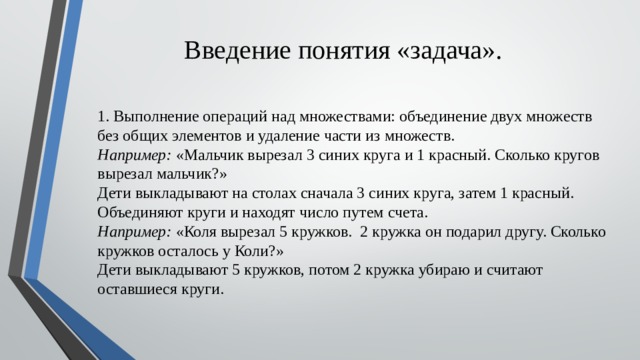 Введение понятия «задача».

1. Выполнение операций над множествами: объединение двух множеств без общих элементов и удаление части из множеств.
Например: «Мальчик вырезал 3 синих круга и 1 красный. Сколько кругов вырезал мальчик?»
Дети выкладывают на столах сначала 3 синих круга, затем 1 красный. Объединяют круги и находят число путем счета.
Например: «Коля вырезал 5 кружков. 2 кружка он подарил другу. Сколько кружков осталось у Коли?»
Дети выкладывают 5 кружков, потом 2 кружка убираю и считают оставшиеся круги.